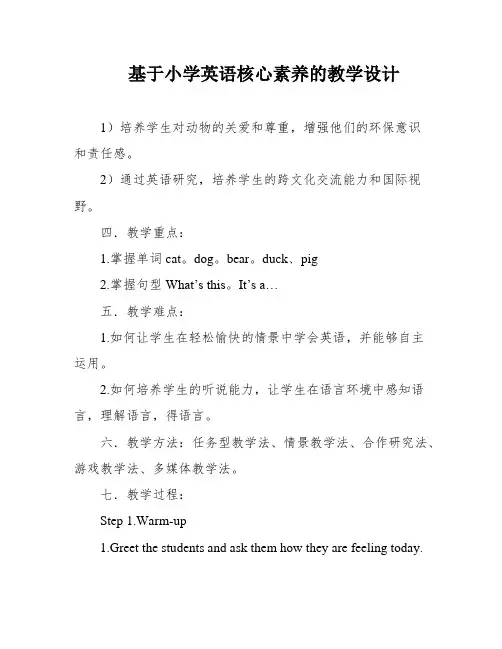 基于小学英语核心素养的教学设计

1）培养学生对动物的关爱和尊重，增强他们的环保意识和责任感。

2）通过英语研究，培养学生的跨文化交流能力和国际视野。

四．教学重点：

1.掌握单词 cat。dog。bear。duck、pig

2.掌握句型 What’s this。It’s a…

五．教学难点：

1.如何让学生在轻松愉快的情景中学会英语，并能够自主运用。

2.如何培养学生的听说能力，让学生在语言环境中感知语言，理解语言，得语言。

六．教学方法：任务型教学法、情景教学法、合作研究法、游戏教学法、多媒体教学法。

七．教学过程：

Step 1.Warm-up

1.Greet the students and ask them how they are feeling today.